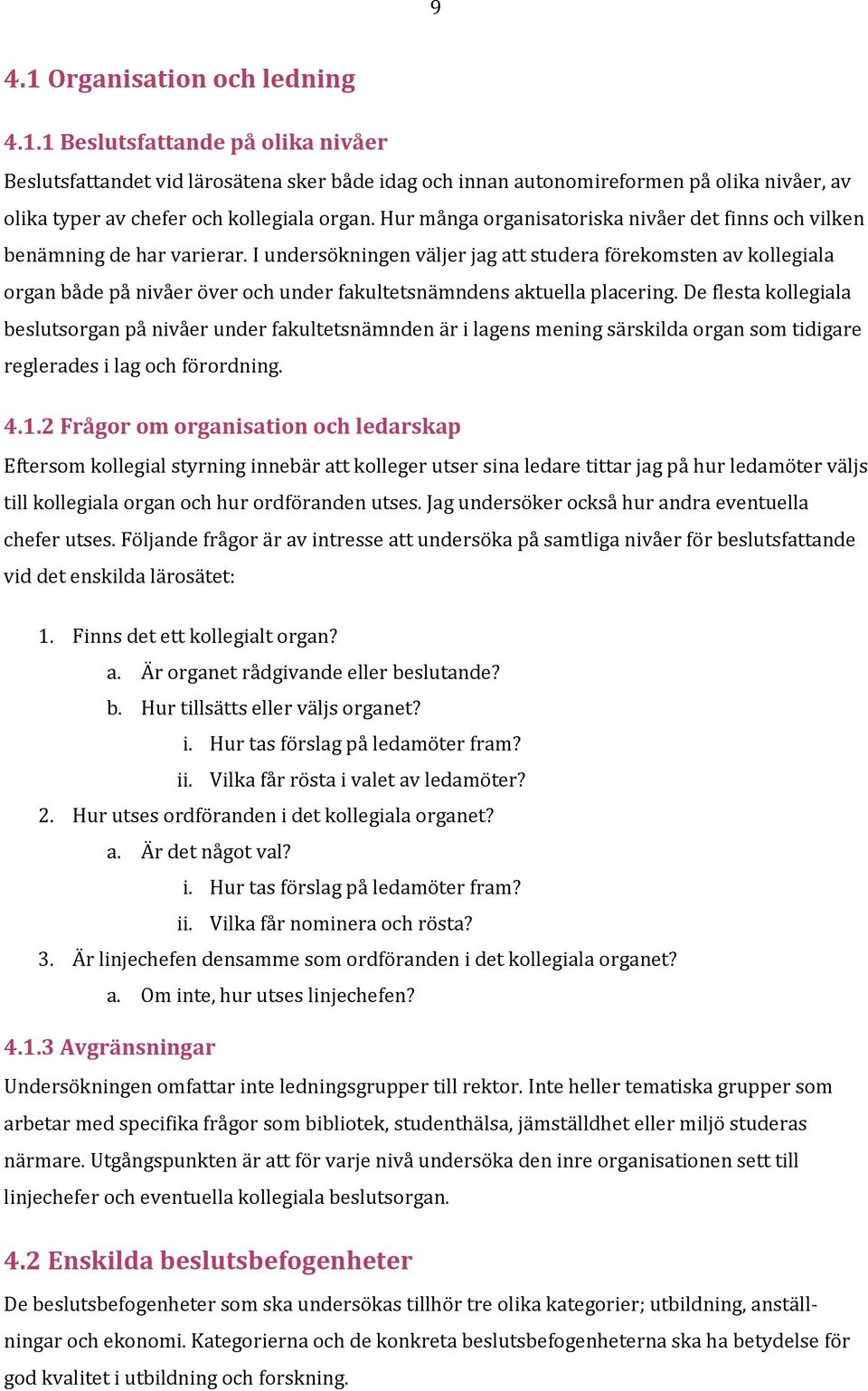 9

4.1 Organisation och ledning

4.1.1 Beslutsfattande på olika nivåer

Beslutsfattandet vid lärosätena sker både idag och innan autonomireformen på olika nivåer, av olika typer av chefer och kollegiala organ. Hur många organisatoriska nivåer det finns och vilken benämning de har varierar. I undersökningen väljer jag att studera förekomsten av kollegiala organ både på nivåer över och under fakultetsnämndens aktuella placering. De flesta kollegiala beslutsorgan på nivåer under fakultetsnämnden är i lagens mening särskilda organ som tidigare reglerades i lag och förordning.

4.1.2 Frågor om organisation och ledarskap

Eftersom kollegial styrning innebär att kolleger utser sina ledare tittar jag på hur ledamöter väljs till kollegiala organ och hur ordföranden utses. Jag undersöker också hur andra eventuella chefer utses. Följande frågor är av intresse att undersöka på samtliga nivåer för beslutsfattande vid det enskilda lärosätet:

1. Finns det ett kollegialt organ?
a. Är organet rådgivande eller beslutande?
b. Hur tillsätts eller väljs organet?
i. Hur tas förslag på ledamöter fram?
ii. Vilka får rösta i valet av ledamöter?
2. Hur utses ordföranden i det kollegiala organet?
a. Är det något val?
i. Hur tas förslag på ledamöter fram?
ii. Vilka får nominera och rösta?
3. Är linjechefen densamme som ordföranden i det kollegiala organet?
a. Om inte, hur utses linjechefen?

4.1.3 Avgränsningar

Undersökningen omfattar inte ledningsgrupper till rektor. Inte heller tematiska grupper som arbetar med specifika frågor som bibliotek, studenthälsa, jämställdhet eller miljö studeras närmare. Utgångspunkten är att för varje nivå undersöka den inre organisationen sett till linjechefer och eventuella kollegiala beslutsorgan.

4.2 Enskilda beslutsbefogenheter

De beslutsbefogenheter som ska undersökas tillhör tre olika kategorier; utbildning, anställningar och ekonomi. Kategorierna och de konkreta beslutsbefogenheterna ska ha betydelse för god kvalitet i utbildning och forskning.